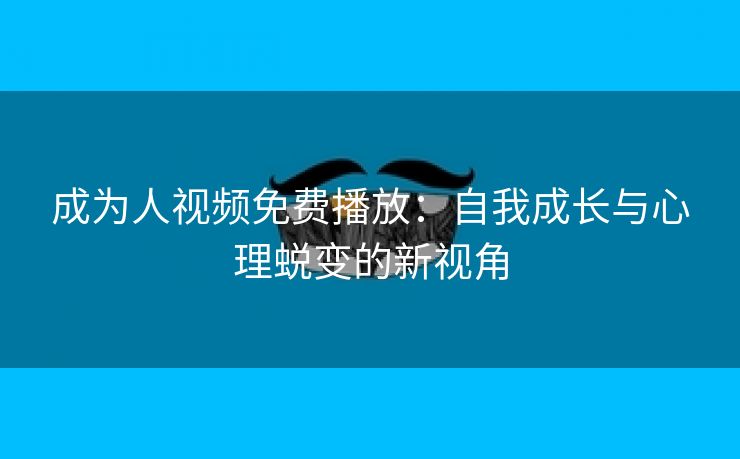 成为人视频免费播放：自我成长与心理蜕变的新视角